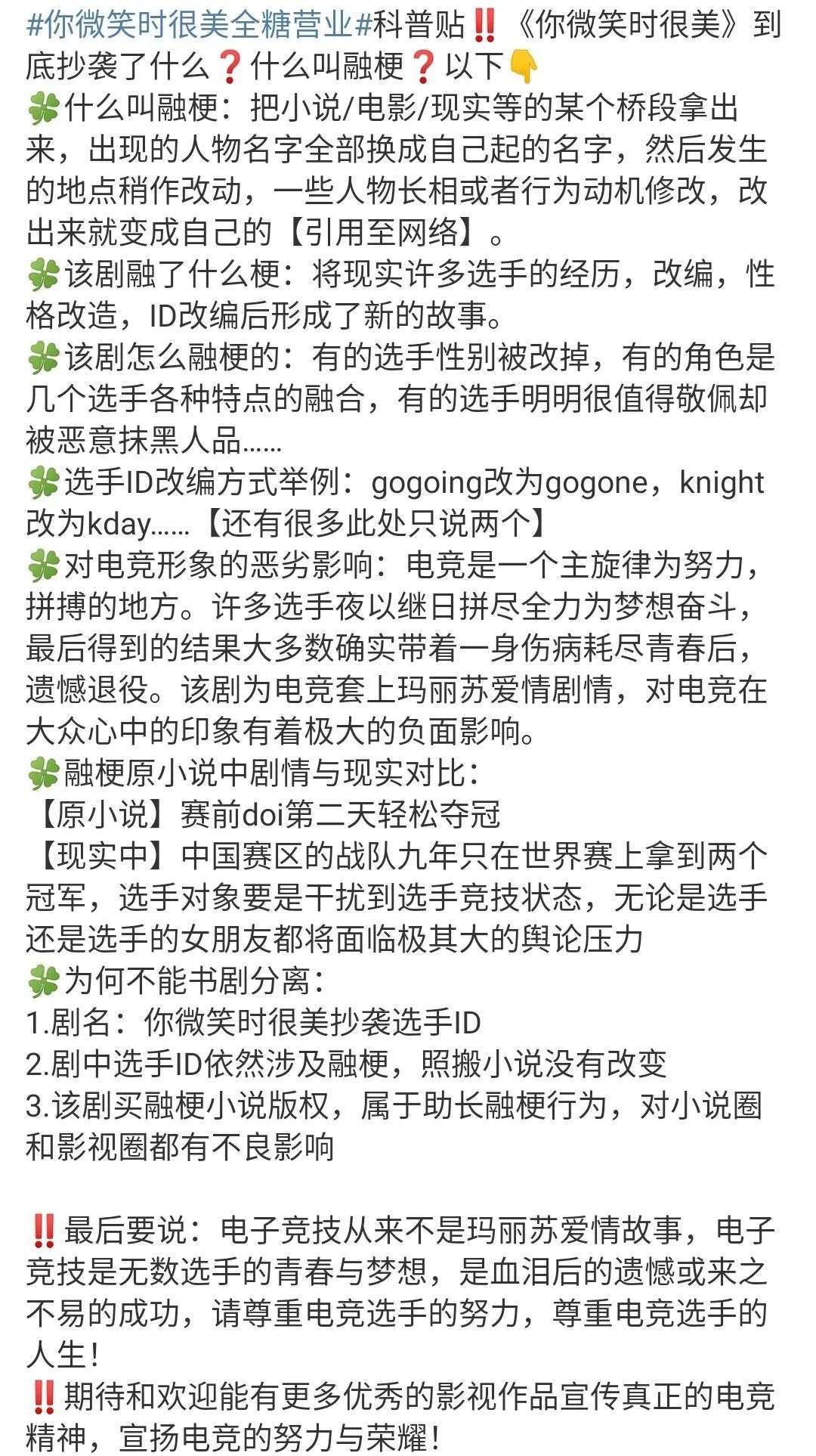 #你微笑时很美全糖营业#科普贴‼️《你微笑时很美》到底抄袭了什么❓什么叫融梗❓以下👇
🍀什么叫融梗：把小说/电影/现实等的某个桥段拿出来，出现的人物名字全部换成自己起的名字，然后发生的地点稍作改动，一些人物长相或者行为动机修改，改出来就变成自己的【引用至网络】。
🍀该剧融了什么梗：将现实许多选手的经历，改编，性格改造，ID改编后形成了新的故事。
🍀该剧怎么融梗的：有的选手性别被改掉，有的角色是几个选手各种特点的融合，有的选手明明很值得敬佩却被恶意抹黑人品……
🍀选手ID改编方式举例：gogoing改为gogone，knight改为kday……【还有很多此处只说两个】
🍀对电竞形象的恶劣影响：电竞是一个主旋律为努力，拼搏的地方。许多选手夜以继日拼尽全力为梦想奋斗，最后得到的结果大多数确实带着一身伤病耗尽青春后，遗憾退役。该剧为电竞套上玛丽苏爱情剧情，对电竞在大众心中的印象有着极大的负面影响。
🍀融梗原小说中剧情与现实对比：
【原小说】赛前doi第二天轻松夺冠
【现实中】中国赛区的战队九年只在世界赛上拿到两个冠军，选手对象要是干扰到选手竞技状态，无论是选手还是选手的女朋友都将面临极其大的舆论压力
🍀为何不能书剧分离：
1.剧名：你微笑时很美抄袭选手ID
2.剧中选手ID依然涉及融梗，照搬小说没有改变
3.该剧买融梗小说版权，属于助长融梗行为，对小说圈和影视圈都有不良影响

‼️最后要说：电子竞技从来不是玛丽苏爱情故事，电子竞技是无数选手的青春与梦想，是血泪后的遗憾或来之不易的成功，请尊重电竞选手的努力，尊重电竞选手的人生！
‼️期待和欢迎能有更多优秀的影视作品宣传真正的电竞精神，宣扬电竞的努力与荣耀！